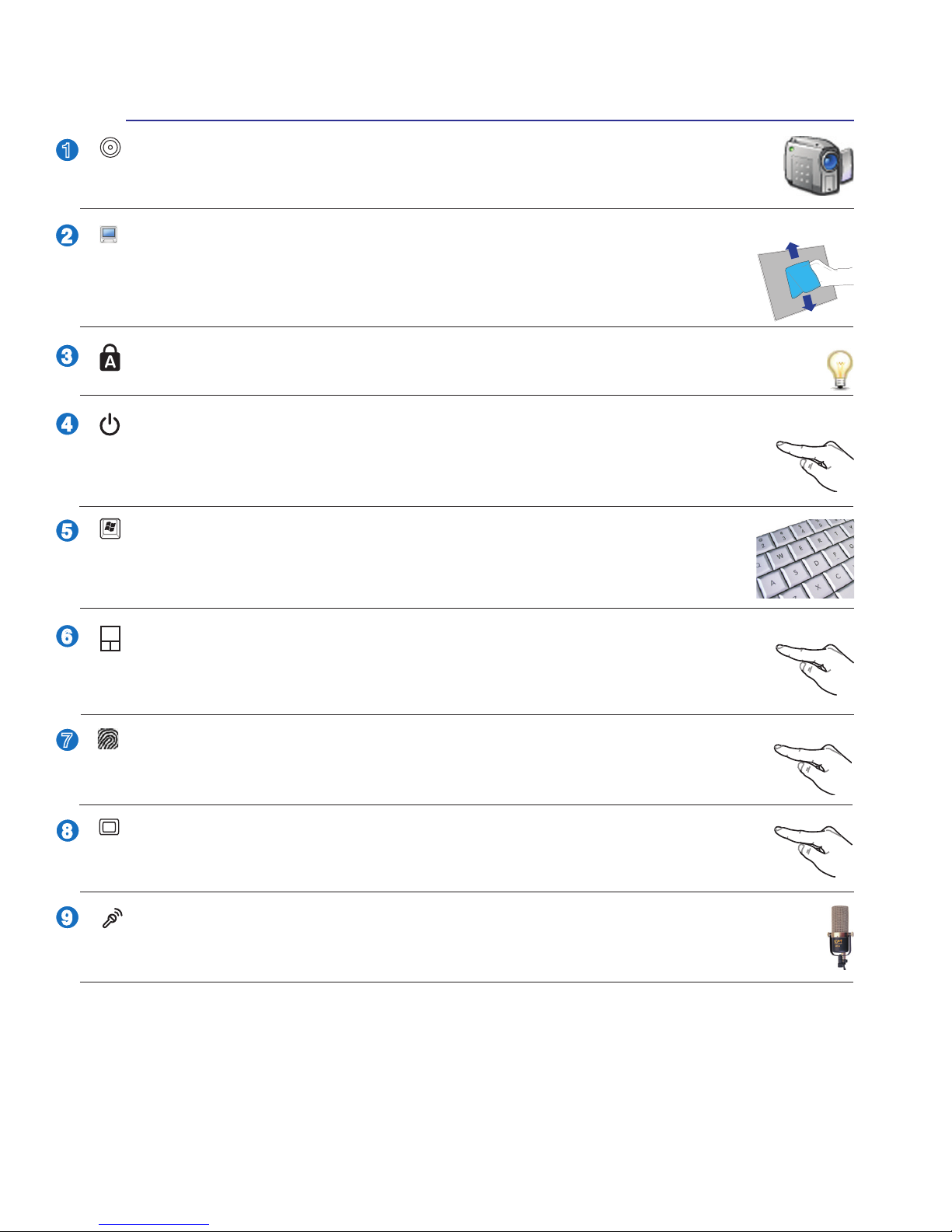 1

2

3

4

5

6

7

8

9